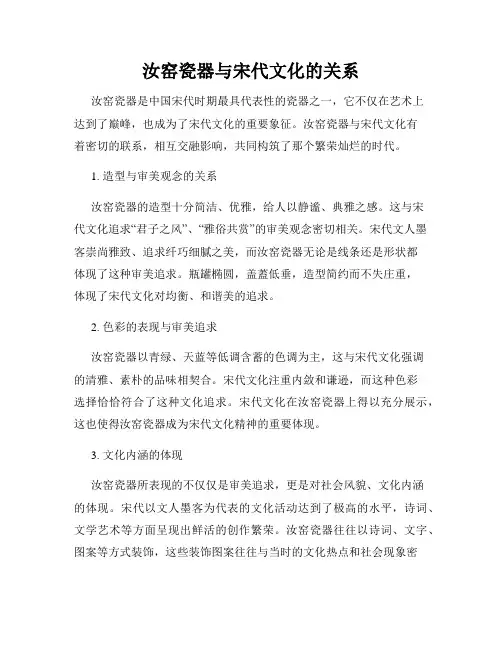 汝窑瓷器与宋代文化的关系

汝窑瓷器是中国宋代时期最具代表性的瓷器之一，它不仅在艺术上达到了巅峰，也成为了宋代文化的重要象征。汝窑瓷器与宋代文化有着密切的联系，相互交融影响，共同构筑了那个繁荣灿烂的时代。

1. 造型与审美观念的关系

汝窑瓷器的造型十分简洁、优雅，给人以静谧、典雅之感。这与宋代文化追求“君子之风”、“雅俗共赏”的审美观念密切相关。宋代文人墨客崇尚雅致、追求纤巧细腻之美，而汝窑瓷器无论是线条还是形状都体现了这种审美追求。瓶罐椭圆，盖盏低垂，造型简约而不失庄重，体现了宋代文化对均衡、和谐美的追求。

2. 色彩的表现与审美追求

汝窑瓷器以青绿、天蓝等低调含蓄的色调为主，这与宋代文化强调的清雅、素朴的品味相契合。宋代文化注重内敛和谦逊，而这种色彩选择恰恰符合了这种文化追求。宋代文化在汝窑瓷器上得以充分展示，这也使得汝窑瓷器成为宋代文化精神的重要体现。

3. 文化内涵的体现

汝窑瓷器所表现的不仅仅是审美追求，更是对社会风貌、文化内涵的体现。宋代以文人墨客为代表的文化活动达到了极高的水平，诗词、文学艺术等方面呈现出鲜活的创作繁荣。汝窑瓷器往往以诗词、文字、图案等方式装饰，这些装饰图案往往与当时的文化热点和社会现象密